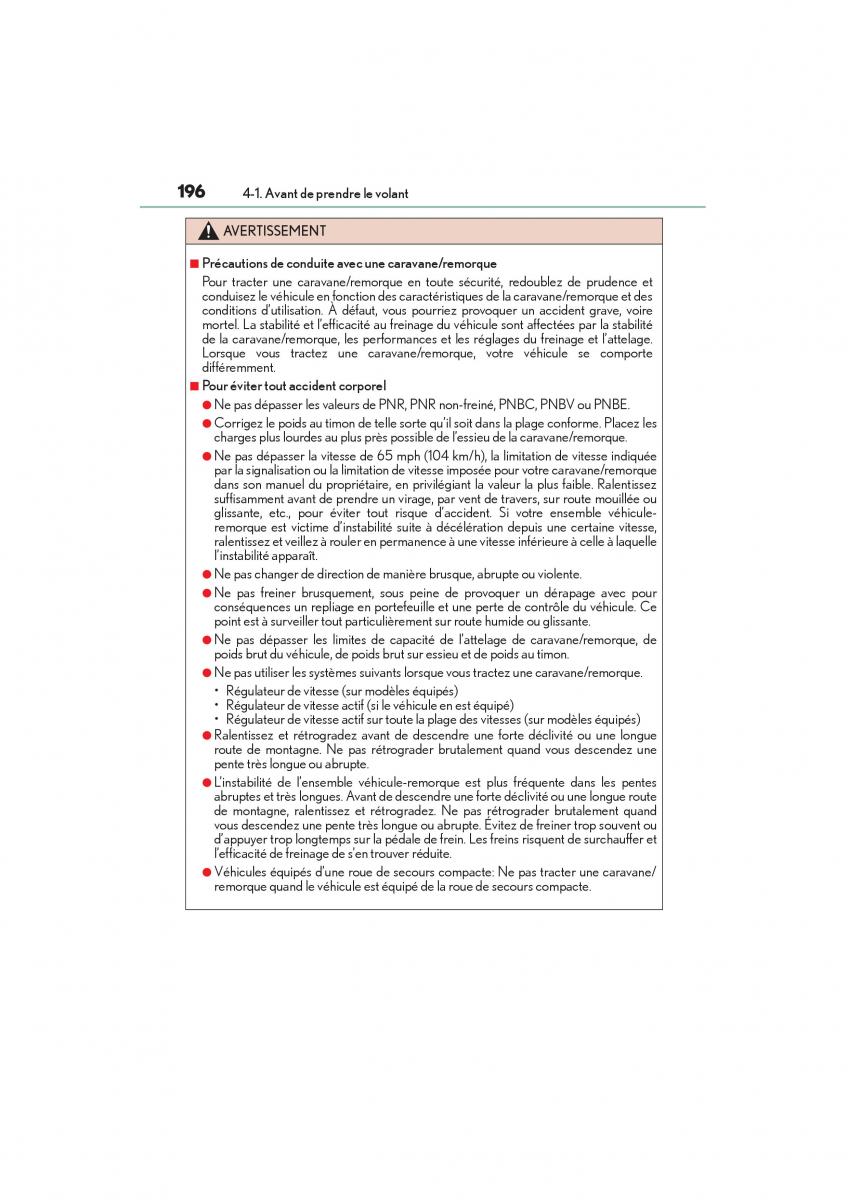 196 4-1. Avant de prendre le volant

AVERTISSEMENT

■ Précautions de conduite avec une caravane/remorque

Pour tracter une caravane/remorque en toute sécurité, redoublez de prudence et conduisez le véhicule en fonction des caractéristiques de la caravane/remorque et des conditions d'utilisation. À défaut, vous pourriez provoquer un accident grave, voire mortel. La stabilité et l'efficacité au freinage du véhicule sont affectées par la stabilité de la caravane/remorque, les performances et les réglages du freinage et l'attelage. Lorsque vous tractez une caravane/remorque, votre véhicule se comporte différemment.

■ Pour éviter tout accident corporel

● Ne pas dépasser les valeurs de PNR, PNR non-freiné, PNBC, PNBV ou PNBE.

● Corrigez le poids au timon de telle sorte qu'il soit dans la plage conforme. Placez les charges plus lourdes au plus près possible de l'essieu de la caravane/remorque.

● Ne pas dépasser la vitesse de 65 mph (104 km/h), la limitation de vitesse indiquée par la signalisation ou la limitation de vitesse imposée pour votre caravane/remorque dans son manuel du propriétaire, en privilégiant la valeur la plus faible. Ralentissez suffisamment avant de prendre un virage, par vent de travers, sur route mouillée ou glissante, etc., pour éviter tout risque d'accident. Si votre ensemble véhicule-remorque est victime d'instabilité suite à décélération depuis une certaine vitesse, ralentissez et veillez à rouler en permanence à une vitesse inférieure à celle à laquelle l'instabilité apparaît.

● Ne pas changer de direction de manière brusque, abrupte ou violente.

● Ne pas freiner brusquement, sous peine de provoquer un dérapage avec pour conséquences un repliage en portefeuille et une perte de contrôle du véhicule. Ce point est à surveiller tout particulièrement sur route humide ou glissante.

● Ne pas dépasser les limites de capacité de l'attelage de caravane/remorque, de poids brut du véhicule, de poids brut sur essieu et de poids au timon.

● Ne pas utiliser les systèmes suivants lorsque vous tractez une caravane/remorque.
• Régulateur de vitesse (sur modèles équipés)
• Régulateur de vitesse actif (si le véhicule en est équipé)
• Régulateur de vitesse actif sur toute la plage des vitesses (sur modèles équipés)

● Ralentissez et rétrogradez avant de descendre une forte déclivité ou une longue route de montagne. Ne pas rétrograder brutalement quand vous descendez une pente très longue ou abrupte.

● L'instabilité de l'ensemble véhicule-remorque est plus fréquente dans les pentes abruptes et très longues. Avant de descendre une forte déclivité ou une longue route de montagne, ralentissez et rétrogradez. Ne pas rétrograder brutalement quand vous descendez une pente très longue ou abrupte. Évitez de freiner trop souvent ou d'appuyer trop longtemps sur la pédale de frein. Les freins risquent de surchauffer et l'efficacité de freinage de s'en trouver réduite.

● Véhicules équipés d'une roue de secours compacte: Ne pas tracter une caravane/remorque quand le véhicule est équipé de la roue de secours compacte.